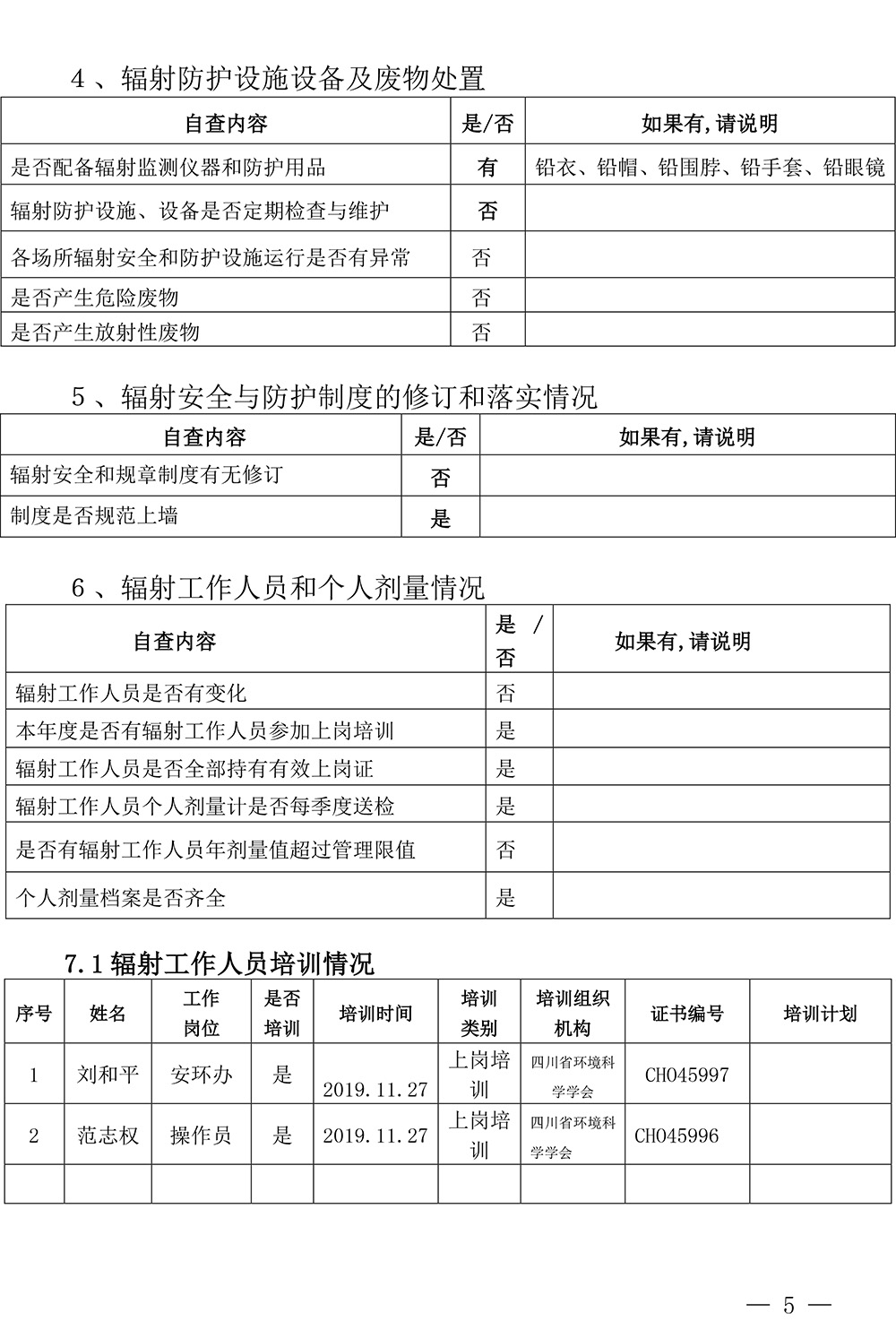 4、辐射防护设施设备及废物处置

| 自查内容 | 是/否 | 如果有,请说明 |
|---|---|---|
| 是否配备辐射监测仪器和防护用品 | 有 | 铅衣、铅帽、铅围脖、铅手套、铅眼镜 |
| 辐射防护设施、设备是否定期检查与维护 | 否 | |
| 各场所辐射安全和防护设施运行是否有异常 | 否 | |
| 是否产生危险废物 | 否 | |
| 是否产生放射性废物 | 否 | |

5、辐射安全与防护制度的修订和落实情况

| 自查内容 | 是/否 | 如果有,请说明 |
|---|---|---|
| 辐射安全和规章制度有无修订 | 否 | |
| 制度是否规范上墙 | 是 | |

6、辐射工作人员和个人剂量情况

| 自查内容 | 是 / 否 | 如果有,请说明 |
|---|---|---|
| 辐射工作人员是否有变化 | 否 | |
| 本年度是否有辐射工作人员参加上岗培训 | 是 | |
| 辐射工作人员是否全部持有有效上岗证 | 是 | |
| 辐射工作人员个人剂量计是否每季度送检 | 是 | |
| 是否有辐射工作人员年剂量值超过管理限值 | 否 | |
| 个人剂量档案是否齐全 | 是 | |

7.1 辐射工作人员培训情况

| 序号 | 姓名 | 工作岗位 | 是否培训 | 培训时间 | 培训类别 | 培训组织机构 | 证书编号 | 培训计划 |
|---|---|---|---|---|---|---|---|---|
| 1 | 刘和平 | 安环办 | 是 | 2019.11.27 | 上岗培训 | 四川省环境科学学会 | CH045997 | |
| 2 | 范志权 | 操作员 | 是 | 2019.11.27 | 上岗培训 | 四川省环境科学学会 | CH045996 | |
| | | | | | | | | |

— 5 —